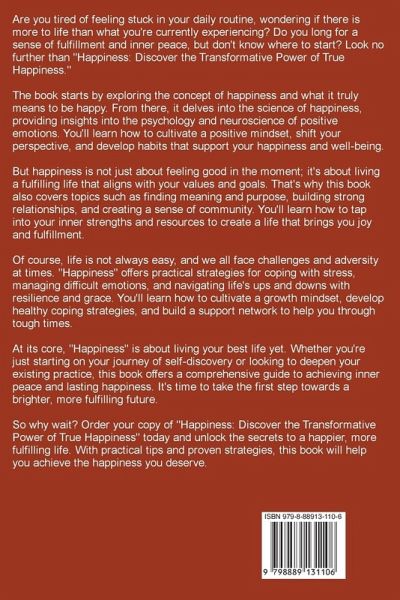 Are you tired of feeling stuck in your daily routine, wondering if there is more to life than what you're currently experiencing? Do you long for a sense of fulfillment and inner peace, but don't know where to start? Look no further than "Happiness: Discover the Transformative Power of True Happiness."

The book starts by exploring the concept of happiness and what it truly means to be happy. From there, it delves into the science of happiness, providing insights into the psychology and neuroscience of positive emotions. You'll learn how to cultivate a positive mindset, shift your perspective, and develop habits that support your happiness and well-being.

But happiness is not just about feeling good in the moment; it's about living a fulfilling life that aligns with your values and goals. That's why this book also covers topics such as finding meaning and purpose, building strong relationships, and creating a sense of community. You'll learn how to tap into your inner strengths and resources to create a life that brings you joy and fulfillment.

Of course, life is not always easy, and we all face challenges and adversity at times. "Happiness" offers practical strategies for coping with stress, managing difficult emotions, and navigating life's ups and downs with resilience and grace. You'll learn how to cultivate a growth mindset, develop healthy coping strategies, and build a support network to help you through tough times.

At its core, "Happiness" is about living your best life yet. Whether you're just starting on your journey of self-discovery or looking to deepen your existing practice, this book offers a comprehensive guide to achieving inner peace and lasting happiness. It's time to take the first step towards a brighter, more fulfilling future.

So why wait? Order your copy of "Happiness: Discover the Transformative Power of True Happiness" today and unlock the secrets to a happier, more fulfilling life. With practical tips and proven strategies, this book will help you achieve the happiness you deserve.

ISBN 979-8-88913-110-6

9 798889 131106